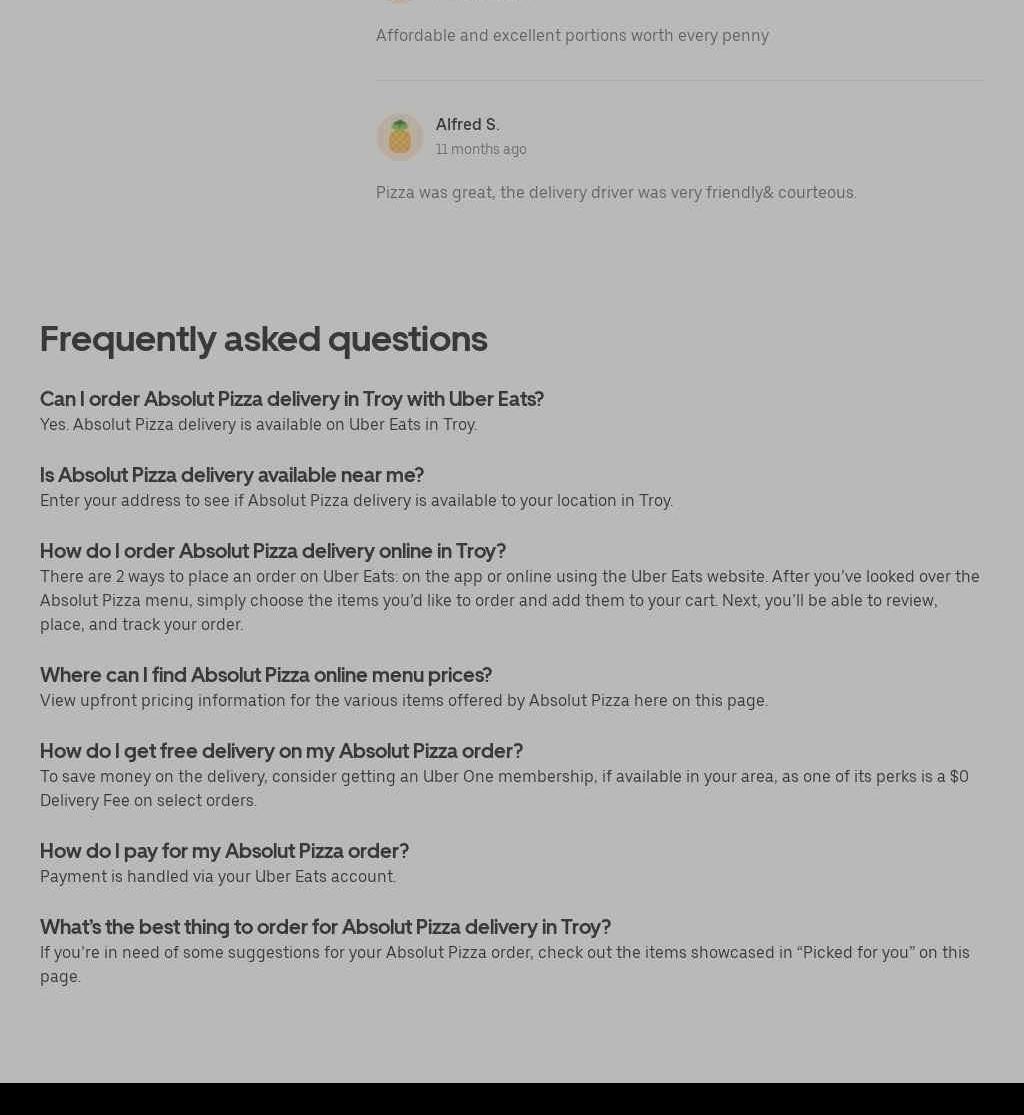 Affordable and excellent portions worth every penny

Alfred S.
11 months ago

Pizza was great, the delivery driver was very friendly& courteous.

Frequently asked questions

Can I order Absolut Pizza delivery in Troy with Uber Eats?
Yes. Absolut Pizza delivery is available on Uber Eats in Troy.

Is Absolut Pizza delivery available near me?
Enter your address to see if Absolut Pizza delivery is available to your location in Troy.

How do I order Absolut Pizza delivery online in Troy?
There are 2 ways to place an order on Uber Eats: on the app or online using the Uber Eats website. After you've looked over the Absolut Pizza menu, simply choose the items you'd like to order and add them to your cart. Next, you'll be able to review, place, and track your order.

Where can I find Absolut Pizza online menu prices?
View upfront pricing information for the various items offered by Absolut Pizza here on this page.

How do I get free delivery on my Absolut Pizza order?
To save money on the delivery, consider getting an Uber One membership, if available in your area, as one of its perks is a $0 Delivery Fee on select orders.

How do I pay for my Absolut Pizza order?
Payment is handled via your Uber Eats account.

What's the best thing to order for Absolut Pizza delivery in Troy?
If you're in need of some suggestions for your Absolut Pizza order, check out the items showcased in "Picked for you" on this page.